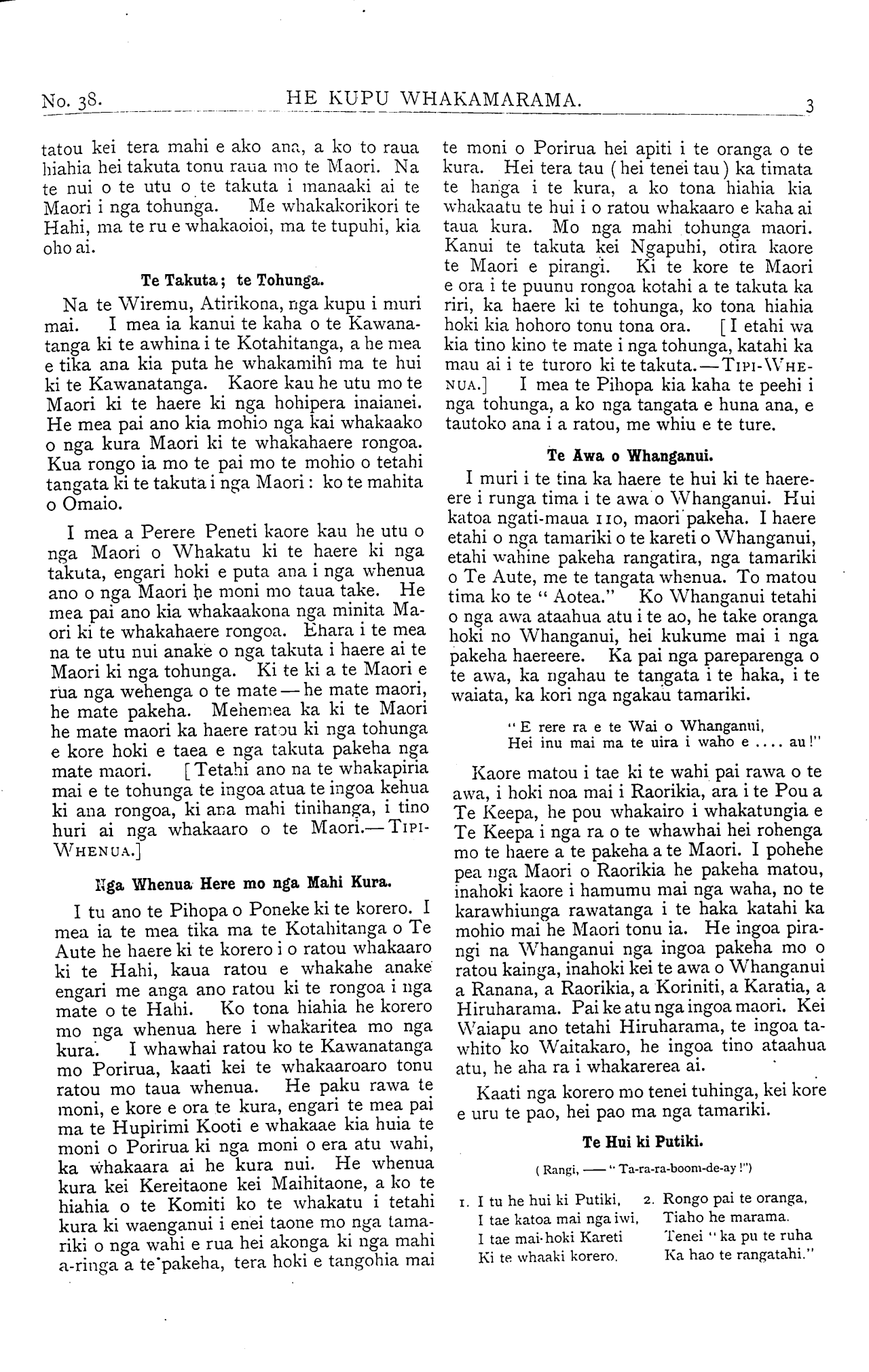 No. 38. HE KUPU WHAKAMARAMA. 3

tatou kei tera mahi e ako ana, a ko to raua hiahia hei takuta tonu raua mo te Maori. Na te nui o te utu o te takuta i manaaki ai te Maori i nga tohunga. Me whakakorikori te Hahi, ma te ru e whakaoioi, ma te tupuhi, kia oho ai.

Te Takuta; te Tohunga.

Na te Wiremu, Atirikona, nga kupu i muri mai. I mea ia kanui te kaha o te Kawanatanga ki te awhina i te Kotahitanga, a he mea e tika ana kia puta he whakamihi ma te hui ki te Kawanatanga. Kaore kau he utu mo te Maori ki te haere ki nga hohipera inaianei. He mea pai ano kia mohio nga kai whakaako o nga kura Maori ki te whakahaere rongoa. Kua rongo ia mo te pai mo te mohio o tetahi tangata ki te takuta i nga Maori: ko te mahita o Omaio.

I mea a Perere Peneti kaore kau he utu o nga Maori o Whakatu ki te haere ki nga takuta, engari hoki e puta ana i nga whenua ano o nga Maori he moni mo taua take. He mea pai ano kia whakaakona nga minita Maori ki te whakahaere rongoa. Ehara i te mea na te utu nui anake o nga takuta i haere ai te Maori ki nga tohunga. Ki te ki a te Maori e rua nga wehenga o te mate — he mate maori, he mate pakeha. Mehemea ka ki te Maori he mate maori ka haere ratou ki nga tohunga e kore hoki e taea e nga takuta pakeha nga mate maori. [Tetahi ano na te whakapiria mai e te tohunga te ingoa atua te ingoa kehua ki ana rongoa, ki ana mahi tinihanga, i tino huri ai nga whakaaro o te Maori.— TIPI-WHENUA.]

Nga Whenua Here mo nga Mahi Kura.

I tu ano te Pihopa o Poneke ki te korero. I mea ia te mea tika ma te Kotahitanga o Te Aute he haere ki te korero i o ratou whakaaro ki te Hahi, kaua ratou e whakahe anake engari me anga ano ratou ki te rongoa i nga mate o te Hahi. Ko tona hiahia he korero mo nga whenua here i whakaritea mo nga kura. I whawhai ratou ko te Kawanatanga mo Porirua, kaati kei te whakaaroaro tonu ratou mo taua whenua. He paku rawa te moni, e kore e ora te kura, engari te mea pai ma te Hupirimi Kooti e whakaae kia huia te moni o Porirua ki nga moni o era atu wahi, ka whakaara ai he kura nui. He whenua kura kei Kereitaone kei Maihitaone, a ko te hiahia o te Komiti ko te whakatu i tetahi kura ki waenganui i enei taone mo nga tamariki o nga wahi e rua hei akonga ki nga mahi a-ringa a te pakeha, tera hoki e tangohia mai te moni o Porirua hei apiti i te oranga o te kura. Hei tera tau (hei tenei tau) ka timata te hanga i te kura, a ko tona hiahia kia whakaatu te hui i o ratou whakaaro e kaha ai taua kura. Mo nga mahi tohunga maori. Kanui te takuta kei Ngapuhi, otira kaore te Maori e pirangi. Ki te kore te Maori e ora i te puunu rongoa kotahi a te takuta ka riri, ka haere ki te tohunga, ko tona hiahia hoki kia hohoro tonu tona ora. [I etahi wa kia tino kino te mate i nga tohunga, katahi ka mau ai i te turoro ki te takuta.— TIPI-WHENUA.] I mea te Pihopa kia kaha te peehi i nga tohunga, a ko nga tangata e huna ana, e tautoko ana i a ratou, me whiu e te ture.

Te Awa o Whanganui.

I muri i te tina ka haere te hui ki te haereere i runga tima i te awa o Whanganui. Hui katoa ngati-maua 110, maori pakeha. I haere etahi o nga tamariki o te kareti o Whanganui, etahi wahine pakeha rangatira, nga tamariki o Te Aute, me te tangata whenua. To matou tima ko te "Aotea." Ko Whanganui tetahi o nga awa ataahua atu i te ao, he take oranga hoki no Whanganui, hei kukume mai i nga pakeha haereere. Ka pai nga pareparenga o te awa, ka ngahau te tangata i te haka, i te waiata, ka kori nga ngakau tamariki.

"E rere ra e te Wai o Whanganui,
Hei inu mai ma te uira i waho e .... au!"

Kaore matou i tae ki te wahi pai rawa o te awa, i hoki noa mai i Raorikia, ara i te Pou a Te Keepa, he pou whakairo i whakatungia e Te Keepa i nga ra o te whawhai hei rohenga mo te haere a te pakeha a te Maori. I pohehe pea nga Maori o Raorikia he pakeha matou, inahoki kaore i hamumu mai nga waha, no te karawhiunga rawatanga i te haka katahi ka mohio mai he Maori tonu ia. He ingoa pirangi na Whanganui nga ingoa pakeha mo o ratou kainga, inahoki kei te awa o Whanganui a Ranana, a Raorikia, a Koriniti, a Karatia, a Hiruharama. Pai ke atu nga ingoa maori. Kei Waiapu ano tetahi Hiruharama, te ingoa tawhito ko Waitakaro, he ingoa tino ataahua atu, he aha ra i whakarerea ai.

Kaati nga korero mo tenei tuhinga, kei kore e uru te pao, hei pao ma nga tamariki.

Te Hui ki Putiki.

(Rangi, —— "Ta-ra-ra-boom-de-ay!")

1. I tu he hui ki Putiki,
I tae katoa mai nga iwi,
I tae mai hoki Kareti
Ki te whaaki korero.

2. Rongo pai te oranga,
Tiaho he marama.
Tenei "ka pu te ruha
Ka hao te rangatahi."